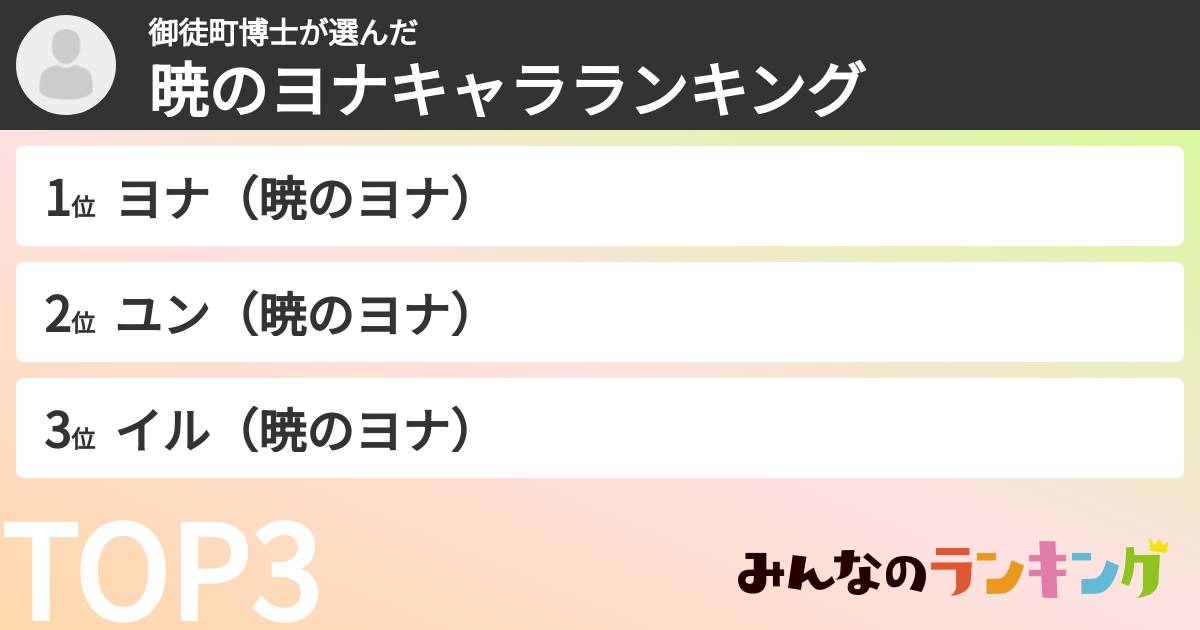 御徒町博士が選んだ
暁のヨナキャラランキング

1位 ヨナ（暁のヨナ）

2位 ユン（暁のヨナ）

3位 イル（暁のヨナ）

TOP3

みんなのランキング